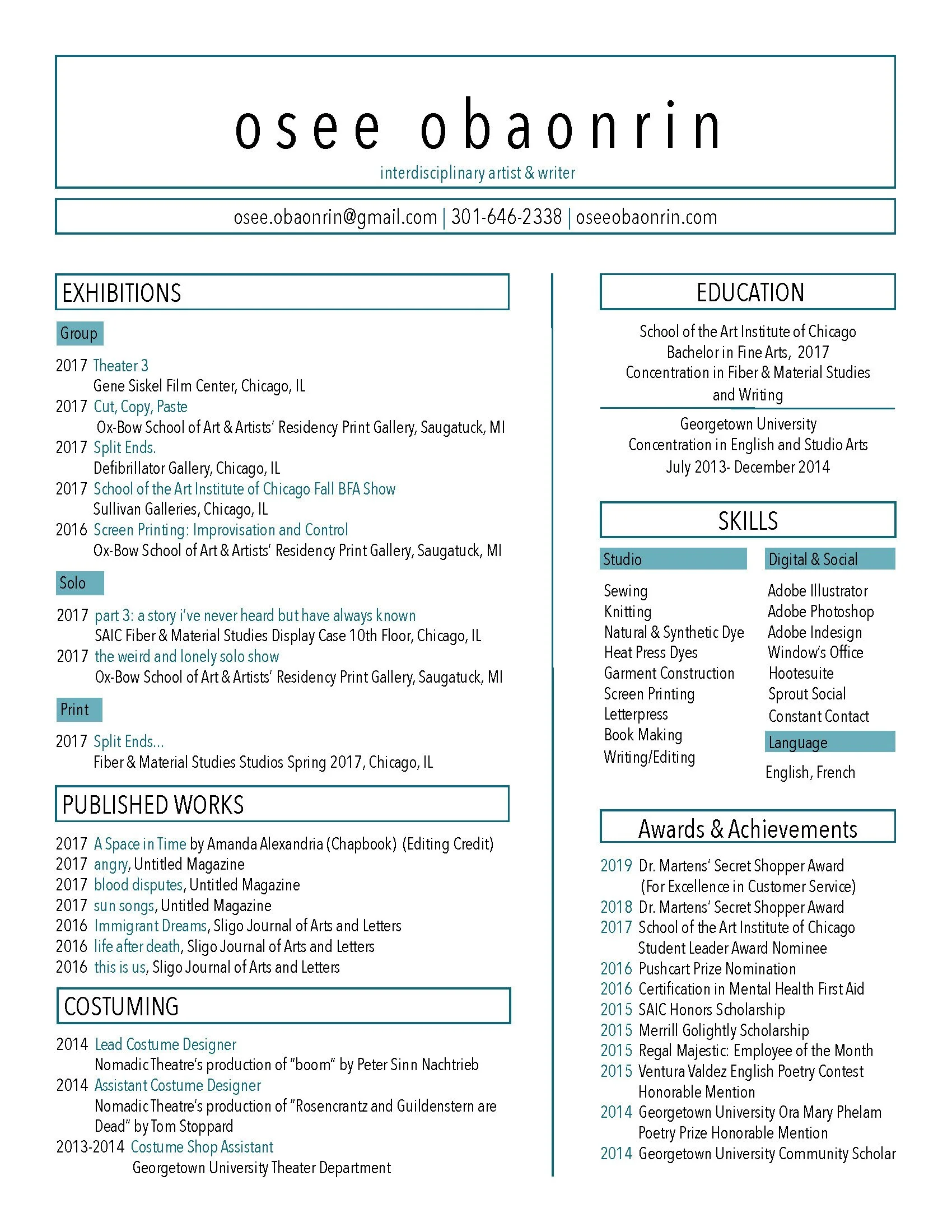 osee obaonrin

interdisciplinary artist & writer

osee.obaonrin@gmail.com | 301-646-2338 | oseeobaonrin.com

EXHIBITIONS

Group

2017 Theater 3
Gene Siskel Film Center, Chicago, IL
2017 Cut, Copy, Paste
Ox-Bow School of Art & Artists' Residency Print Gallery, Saugatuck, MI
2017 Split Ends.
Defibrillator Gallery, Chicago, IL
2017 School of the Art Institute of Chicago Fall BFA Show
Sullivan Galleries, Chicago, IL
2016 Screen Printing: Improvisation and Control
Ox-Bow School of Art & Artists' Residency Print Gallery, Saugatuck, MI

Solo

2017 part 3: a story i've never heard but have always known
SAIC Fiber & Material Studies Display Case 10th Floor, Chicago, IL
2017 the weird and lonely solo show
Ox-Bow School of Art & Artists' Residency Print Gallery, Saugatuck, MI

Print

2017 Split Ends...
Fiber & Material Studies Studios Spring 2017, Chicago, IL

PUBLISHED WORKS

2017 A Space in Time by Amanda Alexandria (Chapbook) (Editing Credit)
2017 angry, Untitled Magazine
2017 blood disputes, Untitled Magazine
2017 sun songs, Untitled Magazine
2016 Immigrant Dreams, Sligo Journal of Arts and Letters
2016 life after death, Sligo Journal of Arts and Letters
2016 this is us, Sligo Journal of Arts and Letters

COSTUMING

2014 Lead Costume Designer
Nomadic Theatre's production of "boom" by Peter Sinn Nachtrieb
2014 Assistant Costume Designer
Nomadic Theatre's production of "Rosencrantz and Guildenstern are Dead" by Tom Stoppard
2013-2014 Costume Shop Assistant
Georgetown University Theater Department

EDUCATION

School of the Art Institute of Chicago
Bachelor in Fine Arts, 2017
Concentration in Fiber & Material Studies and Writing

Georgetown University
Concentration in English and Studio Arts
July 2013- December 2014

SKILLS

Studio

Sewing
Knitting
Natural & Synthetic Dye
Heat Press Dyes
Garment Construction
Screen Printing
Letterpress
Book Making
Writing/Editing

Digital & Social

Adobe Illustrator
Adobe Photoshop
Adobe Indesign
Window's Office
Hootesuite
Sprout Social
Constant Contact

Language

English, French

Awards & Achievements

2019 Dr. Martens' Secret Shopper Award
(For Excellence in Customer Service)
2018 Dr. Martens' Secret Shopper Award
2017 School of the Art Institute of Chicago
Student Leader Award Nominee
2016 Pushcart Prize Nomination
2016 Certification in Mental Health First Aid
2015 SAIC Honors Scholarship
2015 Merrill Golightly Scholarship
2015 Regal Majestic: Employee of the Month
2015 Ventura Valdez English Poetry Contest
Honorable Mention
2014 Georgetown University Ora Mary Phelam
Poetry Prize Honorable Mention
2014 Georgetown University Community Scholar